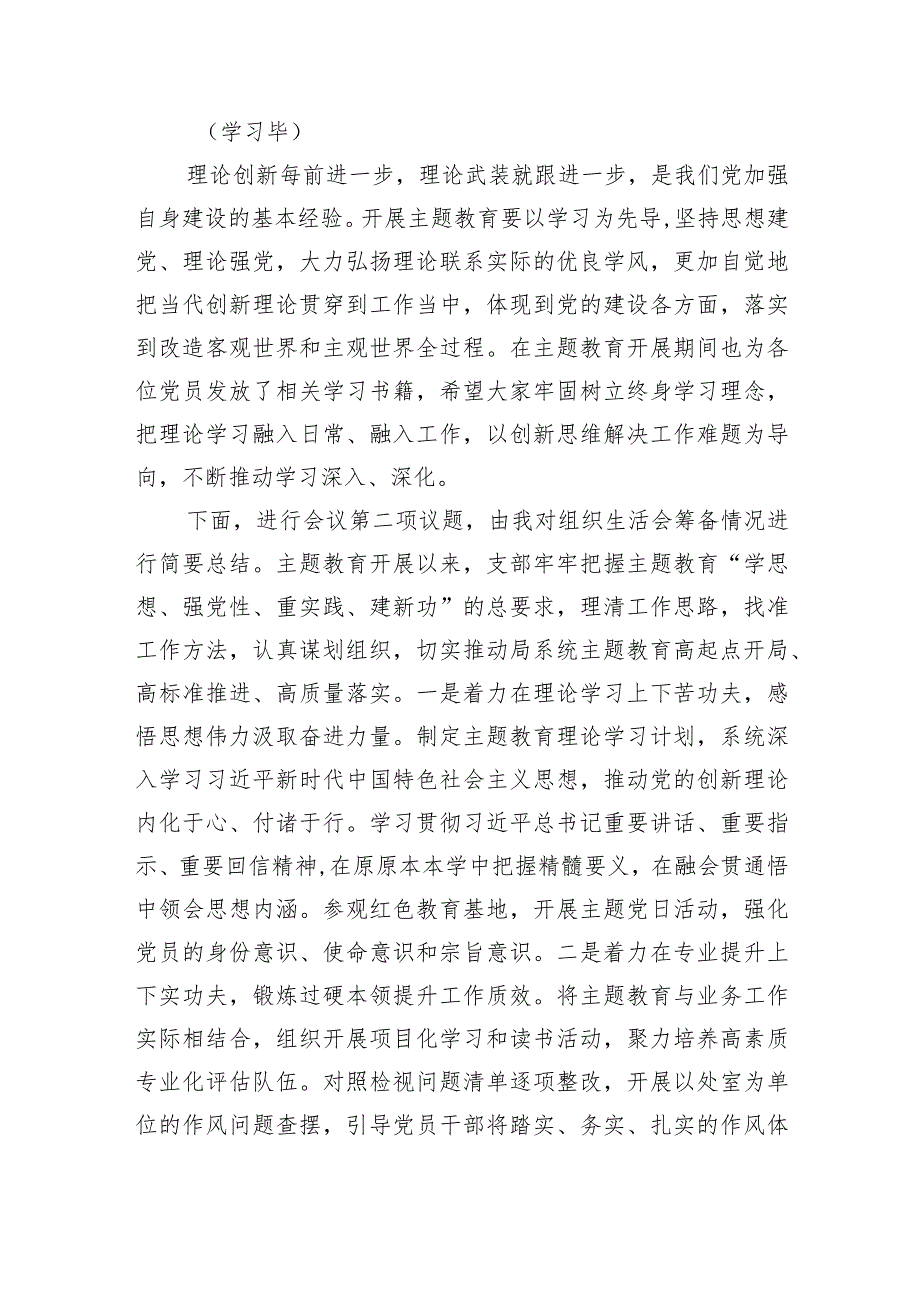 （学习毕）

理论创新每前进一步，理论武装就跟进一步，是我们党加强自身建设的基本经验。开展主题教育要以学习为先导，坚持思想建党、理论强党，大力弘扬理论联系实际的优良学风，更加自觉地把当代创新理论贯穿到工作当中，体现到党的建设各方面，落实到改造客观世界和主观世界全过程。在主题教育开展期间也为各位党员发放了相关学习书籍，希望大家牢固树立终身学习理念，把理论学习融入日常、融入工作，以创新思维解决工作难题为导向，不断推动学习深入、深化。

下面，进行会议第二项议题，由我对组织生活会筹备情况进行简要总结。主题教育开展以来，支部牢牢把握主题教育“学思想、强党性、重实践、建新功”的总要求，理清工作思路，找准工作方法，认真谋划组织，切实推动局系统主题教育高起点开局、高标准推进、高质量落实。一是着力在理论学习上下苦功夫，感悟思想伟力汲取奋进力量。制定主题教育理论学习计划，系统深入学习习近平新时代中国特色社会主义思想，推动党的创新理论内化于心、付诸于行。学习贯彻习近平总书记重要讲话、重要指示、重要回信精神，在原原本本学中把握精髓要义，在融会贯通悟中领会思想内涵。参观红色教育基地，开展主题党日活动，强化党员的身份意识、使命意识和宗旨意识。二是着力在专业提升上下实功夫，锻炼过硬本领提升工作质效。将主题教育与业务工作实际相结合，组织开展项目化学习和读书活动，聚力培养高素质专业化评估队伍。对照检视问题清单逐项整改，开展以处室为单位的作风问题查摆，引导党员干部将踏实、务实、扎实的作风体